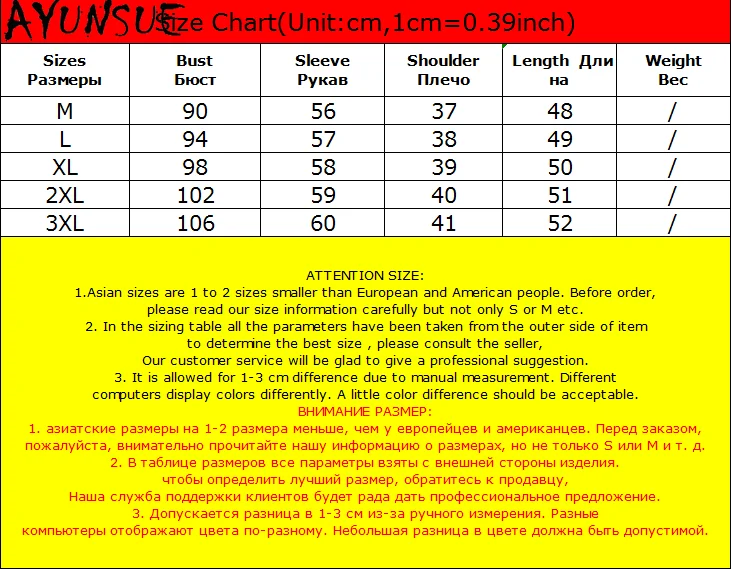 AYUNSUE Size Chart(Unit:cm,1cm=0.39inch)

| Sizes Размеры | Bust Бюст | Sleeve Рукав | Shoulder Плечо | Length Длина | Weight Вес |
|---|---|---|---|---|---|
| M | 90 | 56 | 37 | 48 | / |
| L | 94 | 57 | 38 | 49 | / |
| XL | 98 | 58 | 39 | 50 | / |
| 2XL | 102 | 59 | 40 | 51 | / |
| 3XL | 106 | 60 | 41 | 52 | / |

ATTENTION SIZE:
1.Asian sizes are 1 to 2 sizes smaller than European and American people. Before order, please read our size information carefully but not only S or M etc.
2. In the sizing table all the parameters have been taken from the outer side of item to determine the best size , please consult the seller,
Our customer service will be glad to give a professional suggestion.
3. It is allowed for 1-3 cm difference due to manual measurement. Different computers display colors differently. A little color difference should be acceptable.
ВНИМАНИЕ РАЗМЕР:
1. азиатские размеры на 1-2 размера меньше, чем у европейцев и американцев. Перед заказом, пожалуйста, внимательно прочитайте нашу информацию о размерах, но не только S или M и т. д.
2. В таблице размеров все параметры взяты с внешней стороны изделия.
чтобы определить лучший размер, обратитесь к продавцу,
Наша служба поддержки клиентов будет рада дать профессиональное предложение.
3. Допускается разница в 1-3 см из-за ручного измерения. Разные компьютеры отображают цвета по-разному. Небольшая разница в цвете должна быть допустимой.